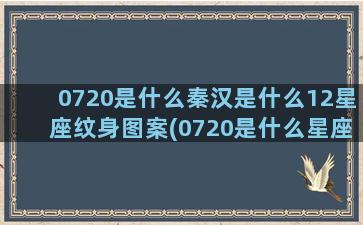 0720是什么秦汉是什么12星座纹身图案(0720是什么星座